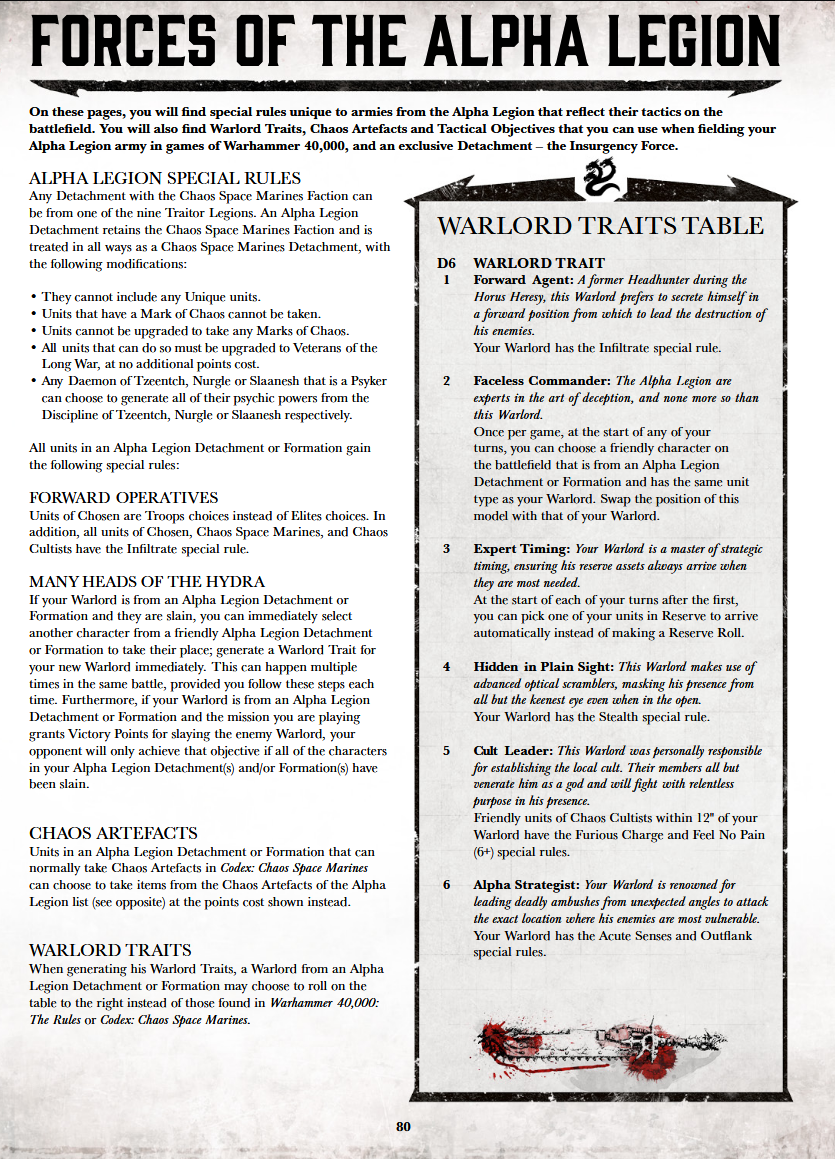 FORCES OF THE ALPHA LEGION

On these pages, you will find special rules unique to armies from the Alpha Legion that reflect their tactics on the battlefield. You will also find Warlord Traits, Chaos Artefacts and Tactical Objectives that you can use when fielding your Alpha Legion army in games of Warhammer 40,000, and an exclusive Detachment – the Insurgency Force.

ALPHA LEGION SPECIAL RULES
Any Detachment with the Chaos Space Marines Faction can be from one of the nine Traitor Legions. An Alpha Legion Detachment retains the Chaos Space Marines Faction and is treated in all ways as a Chaos Space Marines Detachment, with the following modifications:

• They cannot include any Unique units.
• Units that have a Mark of Chaos cannot be taken.
• Units cannot be upgraded to take any Marks of Chaos.
• All units that can do so must be upgraded to Veterans of the Long War, at no additional points cost.
• Any Daemon of Tzeentch, Nurgle or Slaanesh that is a Psyker can choose to generate all of their psychic powers from the Discipline of Tzeentch, Nurgle or Slaanesh respectively.

All units in an Alpha Legion Detachment or Formation gain the following special rules:

FORWARD OPERATIVES
Units of Chosen are Troops choices instead of Elites choices. In addition, all units of Chosen, Chaos Space Marines, and Chaos Cultists have the Infiltrate special rule.

MANY HEADS OF THE HYDRA
If your Warlord is from an Alpha Legion Detachment or Formation and they are slain, you can immediately select another character from a friendly Alpha Legion Detachment or Formation to take their place; generate a Warlord Trait for your new Warlord immediately. This can happen multiple times in the same battle, provided you follow these steps each time. Furthermore, if your Warlord is from an Alpha Legion Detachment or Formation and the mission you are playing grants Victory Points for slaying the enemy Warlord, your opponent will only achieve that objective if all of the characters in your Alpha Legion Detachment(s) and/or Formation(s) have been slain.

CHAOS ARTEFACTS
Units in an Alpha Legion Detachment or Formation that can normally take Chaos Artefacts in Codex: Chaos Space Marines can choose to take items from the Chaos Artefacts of the Alpha Legion list (see opposite) at the points cost shown instead.

WARLORD TRAITS
When generating his Warlord Traits, a Warlord from an Alpha Legion Detachment or Formation may choose to roll on the table to the right instead of those found in Warhammer 40,000: The Rules or Codex: Chaos Space Marines.

WARLORD TRAITS TABLE

| D6 | WARLORD TRAIT |
|---|---|
| 1 | Forward Agent: A former Headhunter during the Horus Heresy, this Warlord prefers to secrete himself in a forward position from which to lead the destruction of his enemies. Your Warlord has the Infiltrate special rule. |
| 2 | Faceless Commander: The Alpha Legion are experts in the art of deception, and none more so than this Warlord. Once per game, at the start of any of your turns, you can choose a friendly character on the battlefield that is from an Alpha Legion Detachment or Formation and has the same unit type as your Warlord. Swap the position of this model with that of your Warlord. |
| 3 | Expert Timing: Your Warlord is a master of strategic timing, ensuring his reserve assets always arrive when they are most needed. At the start of each of your turns after the first, you can pick one of your units in Reserve to arrive automatically instead of making a Reserve Roll. |
| 4 | Hidden in Plain Sight: This Warlord makes use of advanced optical scramblers, masking his presence from all but the keenest eye even when in the open. Your Warlord has the Stealth special rule. |
| 5 | Cult Leader: This Warlord was personally responsible for establishing the local cult. Their members all but venerate him as a god and will fight with relentless purpose in his presence. Friendly units of Chaos Cultists within 12" of your Warlord have the Furious Charge and Feel No Pain (6+) special rules. |
| 6 | Alpha Strategist: Your Warlord is renowned for leading deadly ambushes from unexpected angles to attack the exact location where his enemies are most vulnerable. Your Warlord has the Acute Senses and Outflank special rules. |

80